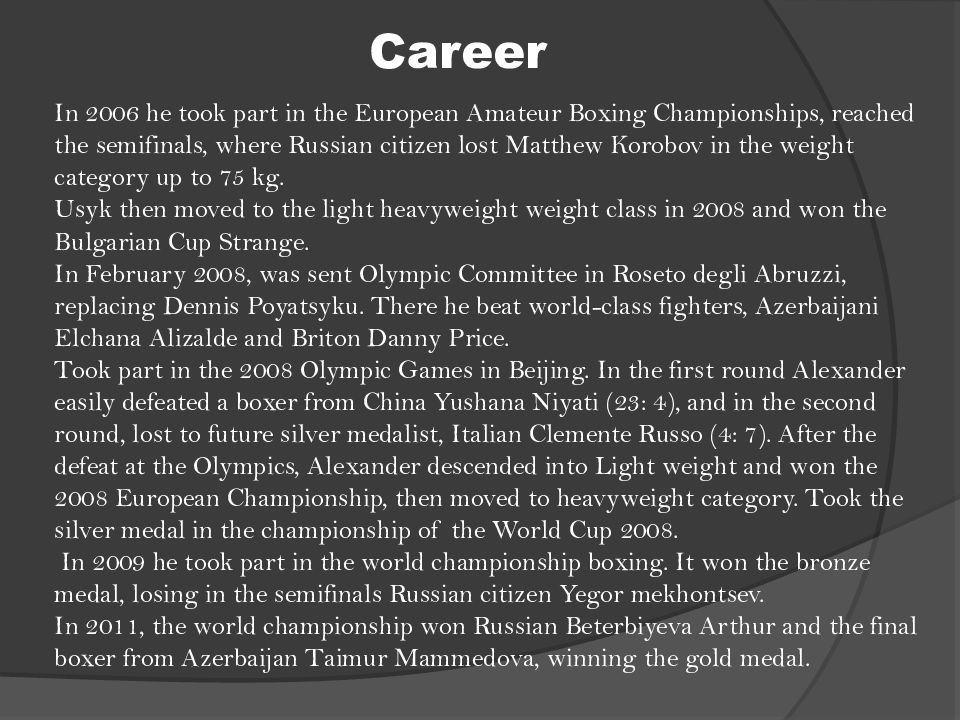 Career

In 2006 he took part in the European Amateur Boxing Championships, reached the semifinals, where Russian citizen lost Matthew Korobov in the weight category up to 75 kg.
Usyk then moved to the light heavyweight weight class in 2008 and won the Bulgarian Cup Strange.
In February 2008, was sent Olympic Committee in Roseto degli Abruzzi, replacing Dennis Poyatsyku. There he beat world-class fighters, Azerbaijani Elchana Alizalde and Briton Danny Price.
Took part in the 2008 Olympic Games in Beijing. In the first round Alexander easily defeated a boxer from China Yushana Niyati (23: 4), and in the second round, lost to future silver medalist, Italian Clemente Russo (4: 7). After the defeat at the Olympics, Alexander descended into Light weight and won the 2008 European Championship, then moved to heavyweight category. Took the silver medal in the championship of the World Cup 2008.
In 2009 he took part in the world championship boxing. It won the bronze medal, losing in the semifinals Russian citizen Yegor mekhontsev.
In 2011, the world championship won Russian Beterbiyeva Arthur and the final boxer from Azerbaijan Taimur Mammedova, winning the gold medal.